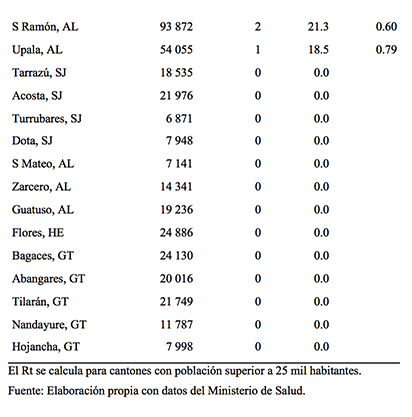 | | | | | |
|---|---|---|---|---|
| S Ramón, AL | 93 872 | 2 | 21.3 | 0.60 |
| Upala, AL | 54 055 | 1 | 18.5 | 0.79 |
| Tarrazú, SJ | 18 535 | 0 | 0.0 | |
| Acosta, SJ | 21 976 | 0 | 0.0 | |
| Turrubares, SJ | 6 871 | 0 | 0.0 | |
| Dota, SJ | 7 948 | 0 | 0.0 | |
| S Mateo, AL | 7 141 | 0 | 0.0 | |
| Zarcero, AL | 14 341 | 0 | 0.0 | |
| Guatuso, AL | 19 236 | 0 | 0.0 | |
| Flores, HE | 24 886 | 0 | 0.0 | |
| Bagaces, GT | 24 130 | 0 | 0.0 | |
| Abangares, GT | 20 016 | 0 | 0.0 | |
| Tilarán, GT | 21 749 | 0 | 0.0 | |
| Nandayure, GT | 11 787 | 0 | 0.0 | |
| Hojancha, GT | 7 998 | 0 | 0.0 | |

El Rt se calcula para cantones con población superior a 25 mil habitantes.

Fuente: Elaboración propia con datos del Ministerio de Salud.